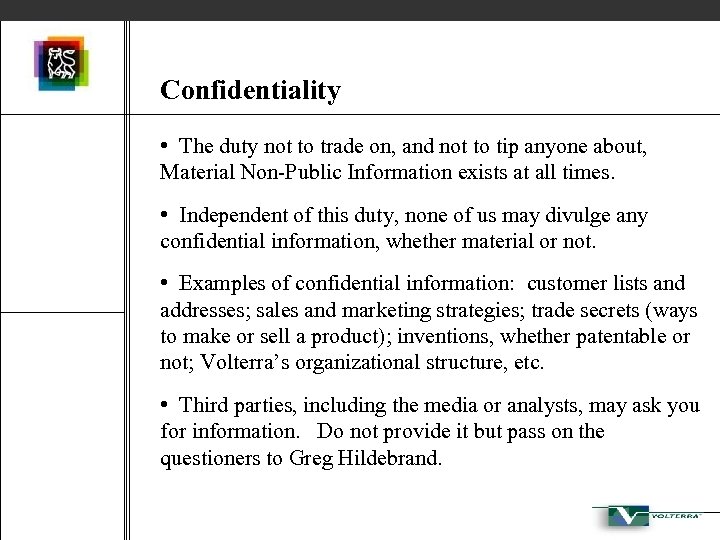 Confidentiality

• The duty not to trade on, and not to tip anyone about, Material Non-Public Information exists at all times.

• Independent of this duty, none of us may divulge any confidential information, whether material or not.

• Examples of confidential information: customer lists and addresses; sales and marketing strategies; trade secrets (ways to make or sell a product); inventions, whether patentable or not; Volterra's organizational structure, etc.

• Third parties, including the media or analysts, may ask you for information. Do not provide it but pass on the questioners to Greg Hildebrand.

VOLTERRA